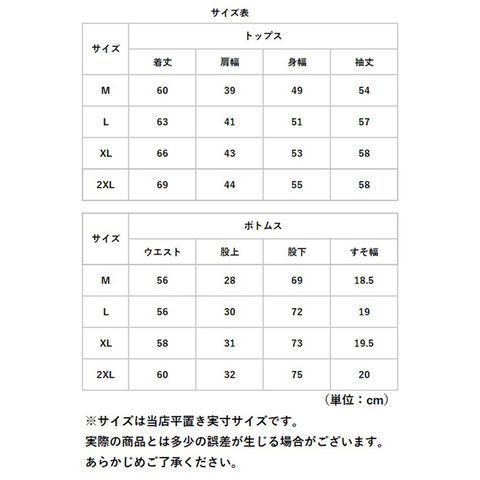 サイズ表

| サイズ | トップス | | | |
|---|---|---|---|---|
| | 着丈 | 肩幅 | 身幅 | 袖丈 |
| M | 60 | 39 | 49 | 54 |
| L | 63 | 41 | 51 | 57 |
| XL | 66 | 43 | 53 | 58 |
| 2XL | 69 | 44 | 55 | 58 |

| サイズ | ボトムス | | | |
|---|---|---|---|---|
| | ウエスト | 股上 | 股下 | すそ幅 |
| M | 56 | 28 | 69 | 18.5 |
| L | 56 | 30 | 72 | 19 |
| XL | 58 | 31 | 73 | 19.5 |
| 2XL | 60 | 32 | 75 | 20 |

（単位：cm）

※サイズは当店平置き実寸サイズです。
実際の商品とは多少の誤差が生じる場合がございます。
あらかじめご了承ください。